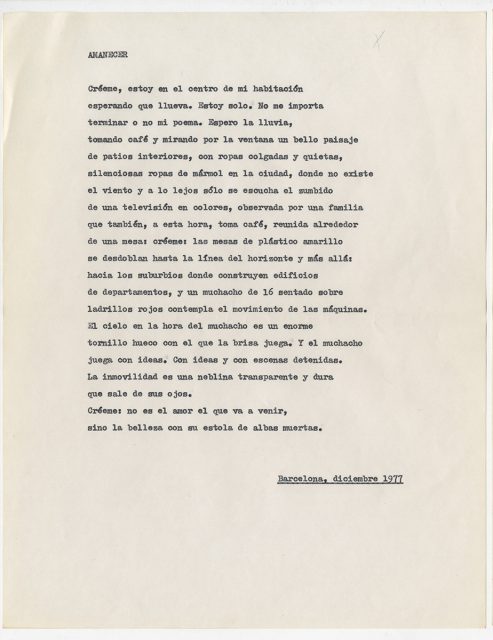 AMANECER

Créeme, estoy en el centro de mi habitación
esperando que llueva. Estoy solo. No me importa
terminar o no mi poema. Espero la lluvia,
tomando café y mirando por la ventana un bello paisaje
de patios interiores, con ropas colgadas y quietas,
silenciosas ropas de mármol en la ciudad, donde no existe
el viento y a lo lejos sólo se escucha el zumbido
de una televisión en colores, observada por una familia
que también, a esta hora, toma café, reunida alrededor
de una mesa: créeme: las mesas de plástico amarillo
se desdoblan hasta la línea del horizonte y más allá:
hacia los suburbios donde construyen edificios
de departamentos, y un muchacho de 16 sentado sobre
ladrillos rojos contempla el movimiento de las máquinas.
El cielo en la hora del muchacho es un enorme
tornillo hueco con el que la brisa juega. Y el muchacho
juega con ideas. Con ideas y con escenas detenidas.
La inmovilidad es una neblina transparente y dura
que sale de sus ojos.
Créeme: no es el amor el que va a venir,
sino la belleza con su estola de albas muertas.

Barcelona, diciembre 1977